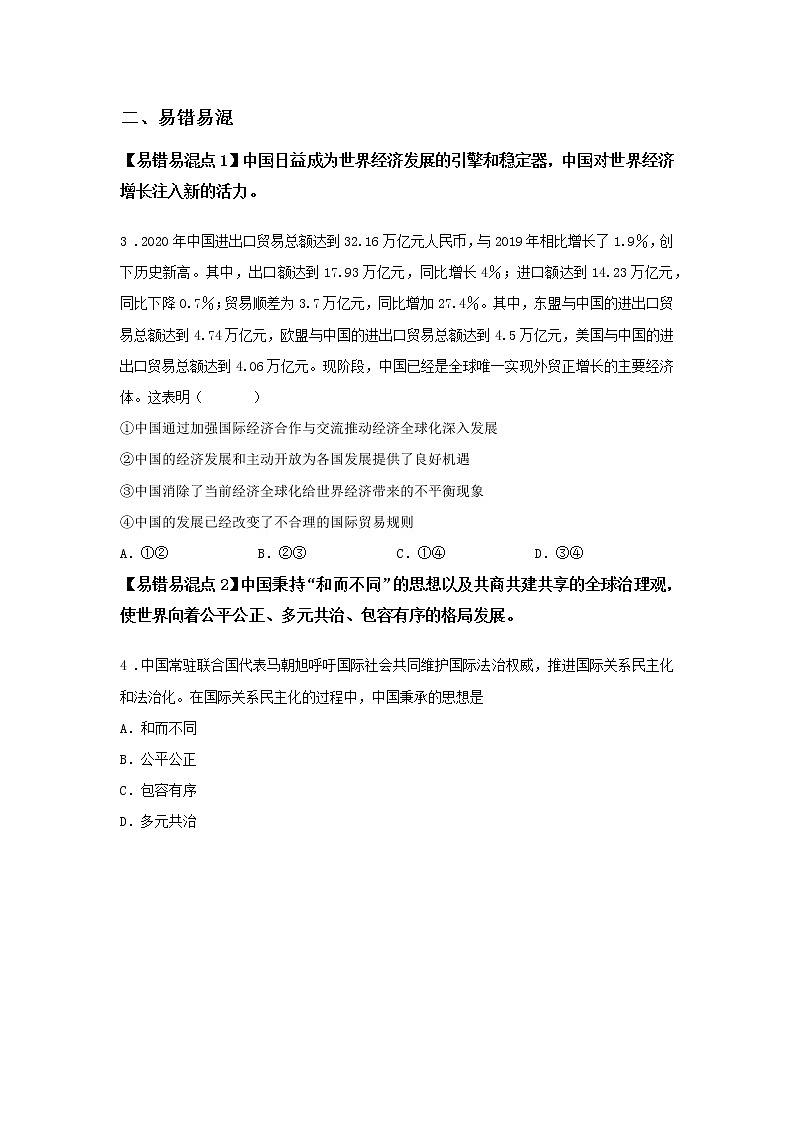 二、易错易混

【易错易混点 1】中国日益成为世界经济发展的引擎和稳定器，中国对世界经济增长注入新的活力。

3．2020 年中国进出口贸易总额达到 32.16 万亿元人民币，与 2019 年相比增长了 1.9%，创下历史新高。其中，出口额达到 17.93 万亿元，同比增长 4%；进口额达到 14.23 万亿元，同比下降 0.7%；贸易顺差为 3.7 万亿元，同比增加 27.4%。其中，东盟与中国的进出口贸易总额达到 4.74 万亿元，欧盟与中国的进出口贸易总额达到 4.5 万亿元，美国与中国的进出口贸易总额达到 4.06 万亿元。现阶段，中国已经是全球唯一实现外贸正增长的主要经济体。这表明（　　）

①中国通过加强国际经济合作与交流推动经济全球化深入发展

②中国的经济发展和主动开放为各国发展提供了良好机遇

③中国消除了当前经济全球化给世界经济带来的不平衡现象

④中国的发展已经改变了不合理的国际贸易规则

A．①②　　B．②③　　C．①④　　D．③④

【易错易混点 2】中国秉持“和而不同”的思想以及共商共建共享的全球治理观，使世界向着公平公正、多元共治、包容有序的格局发展。

4．中国常驻联合国代表马朝旭呼吁国际社会共同维护国际法治权威，推进国际关系民主化和法治化。在国际关系民主化的过程中，中国秉承的思想是

A．和而不同

B．公平公正

C．包容有序

D．多元共治